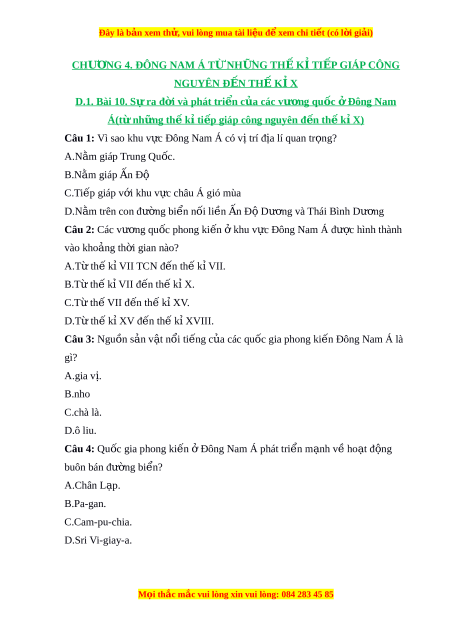 Đây là bản xem thử, vui lòng mua tài liệu để xem chi tiết (có lời giải)

CHƯƠNG 4. ĐÔNG NAM Á TỪ NHỮNG THẾ KỈ TIẾP GIÁP CÔNG NGUYÊN ĐẾN THẾ KỈ X

D.1. Bài 10. Sự ra đời và phát triển của các vương quốc ở Đông Nam Á(từ những thế kỉ tiếp giáp công nguyên đến thế kỉ X)

Câu 1: Vì sao khu vực Đông Nam Á có vị trí địa lí quan trọng?

A.Nằm giáp Trung Quốc.

B.Nằm giáp Ấn Độ

C.Tiếp giáp với khu vực châu Á gió mùa

D.Nằm trên con đường biển nối liền Ấn Độ Dương và Thái Bình Dương

Câu 2: Các vương quốc phong kiến ở khu vực Đông Nam Á được hình thành vào khoảng thời gian nào?

A.Từ thế kỉ VII TCN đến thế kỉ VII.

B.Từ thế kỉ VII đến thế kỉ X.

C.Từ thế VII đến thế kỉ XV.

D.Từ thế kỉ XV đến thế kỉ XVIII.

Câu 3: Nguồn sản vật nổi tiếng của các quốc gia phong kiến Đông Nam Á là gì?

A.gia vị.

B.nho

C.chà là.

D.ô liu.

Câu 4: Quốc gia phong kiến ở Đông Nam Á phát triển mạnh về hoạt động buôn bán đường biển?

A.Chân Lạp.

B.Pa-gan.

C.Cam-pu-chia.

D.Sri Vi-giay-a.

Mọi thắc mắc vui lòng xin vui lòng: 084 283 45 85